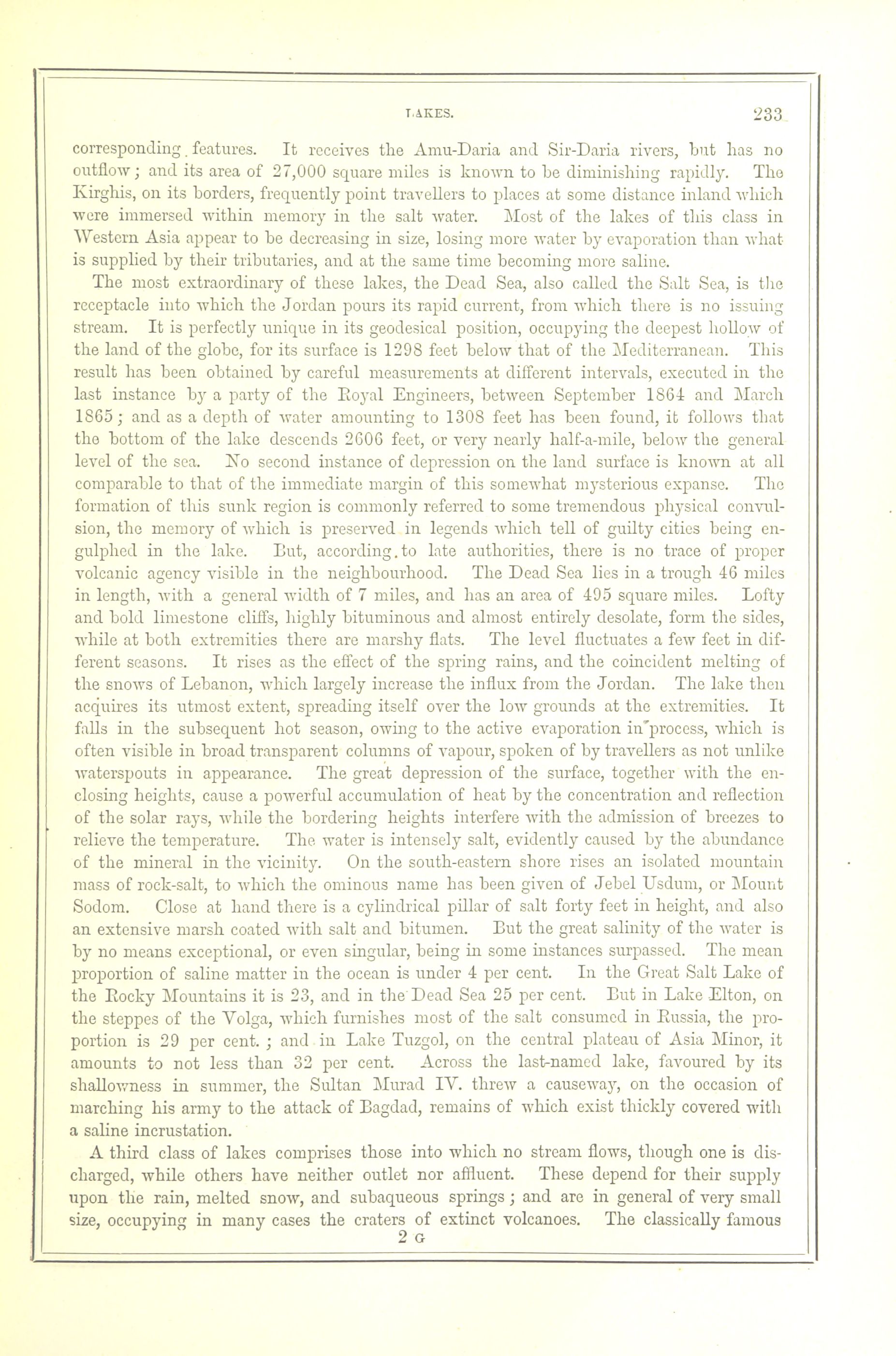 LAKES. 233

corresponding features. It receives the Amu-Daria and Sir-Daria rivers, but has no outflow; and its area of 27,000 square miles is known to be diminishing rapidly. The Kirghis, on its borders, frequently point travellers to places at some distance inland which were immersed within memory in the salt water. Most of the lakes of this class in Western Asia appear to be decreasing in size, losing more water by evaporation than what is supplied by their tributaries, and at the same time becoming more saline.

The most extraordinary of these lakes, the Dead Sea, also called the Salt Sea, is the receptacle into which the Jordan pours its rapid current, from which there is no issuing stream. It is perfectly unique in its geodesical position, occupying the deepest hollow of the land of the globe, for its surface is 1298 feet below that of the Mediterranean. This result has been obtained by careful measurements at different intervals, executed in the last instance by a party of the Royal Engineers, between September 1864 and March 1865; and as a depth of water amounting to 1308 feet has been found, it follows that the bottom of the lake descends 2606 feet, or very nearly half-a-mile, below the general level of the sea. No second instance of depression on the land surface is known at all comparable to that of the immediate margin of this somewhat mysterious expanse. The formation of this sunk region is commonly referred to some tremendous physical convulsion, the memory of which is preserved in legends which tell of guilty cities being engulphed in the lake. But, according to late authorities, there is no trace of proper volcanic agency visible in the neighbourhood. The Dead Sea lies in a trough 46 miles in length, with a general width of 7 miles, and has an area of 495 square miles. Lofty and bold limestone cliffs, highly bituminous and almost entirely desolate, form the sides, while at both extremities there are marshy flats. The level fluctuates a few feet in different seasons. It rises as the effect of the spring rains, and the coincident melting of the snows of Lebanon, which largely increase the influx from the Jordan. The lake then acquires its utmost extent, spreading itself over the low grounds at the extremities. It falls in the subsequent hot season, owing to the active evaporation in process, which is often visible in broad transparent columns of vapour, spoken of by travellers as not unlike waterspouts in appearance. The great depression of the surface, together with the enclosing heights, cause a powerful accumulation of heat by the concentration and reflection of the solar rays, while the bordering heights interfere with the admission of breezes to relieve the temperature. The water is intensely salt, evidently caused by the abundance of the mineral in the vicinity. On the south-eastern shore rises an isolated mountain mass of rock-salt, to which the ominous name has been given of Jebel Usdum, or Mount Sodom. Close at hand there is a cylindrical pillar of salt forty feet in height, and also an extensive marsh coated with salt and bitumen. But the great salinity of the water is by no means exceptional, or even singular, being in some instances surpassed. The mean proportion of saline matter in the ocean is under 4 per cent. In the Great Salt Lake of the Rocky Mountains it is 23, and in the Dead Sea 25 per cent. But in Lake Elton, on the steppes of the Volga, which furnishes most of the salt consumed in Russia, the proportion is 29 per cent.; and in Lake Tuzgol, on the central plateau of Asia Minor, it amounts to not less than 32 per cent. Across the last-named lake, favoured by its shallowness in summer, the Sultan Murad IV. threw a causeway, on the occasion of marching his army to the attack of Bagdad, remains of which exist thickly covered with a saline incrustation.

A third class of lakes comprises those into which no stream flows, though one is discharged, while others have neither outlet nor affluent. These depend for their supply upon the rain, melted snow, and subaqueous springs; and are in general of very small size, occupying in many cases the craters of extinct volcanoes. The classically famous

2 G